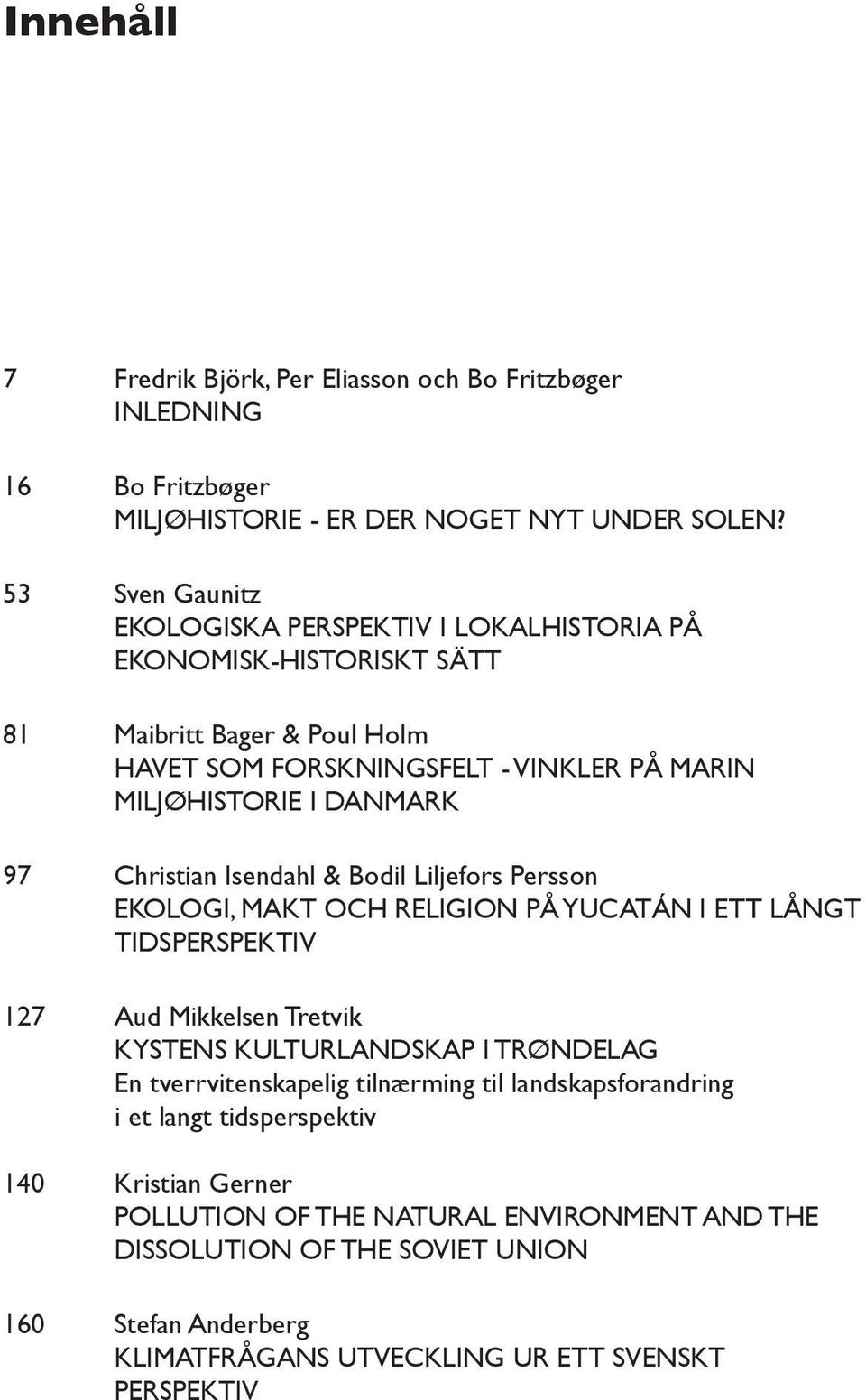 Innehåll

7 Fredrik Björk, Per Eliasson och Bo Fritzbøger
INLEDNING

16 Bo Fritzbøger
MILJØHISTORIE - ER DER NOGET NYT UNDER SOLEN?

53 Sven Gaunitz
EKOLOGISKA PERSPEKTIV I LOKALHISTORIA PÅ EKONOMISK-HISTORISKT SÄTT

81 Maibritt Bager & Poul Holm
HAVET SOM FORSKNINGSFELT - VINKLER PÅ MARIN MILJØHISTORIE I DANMARK

97 Christian Isendahl & Bodil Liljefors Persson
EKOLOGI, MAKT OCH RELIGION PÅ YUCATÁN I ETT LÅNGT TIDSPERSPEKTIV

127 Aud Mikkelsen Tretvik
KYSTENS KULTURLANDSKAP I TRØNDELAG
En tverrvitenskapelig tilnærming til landskapsforandring i et langt tidsperspektiv

140 Kristian Gerner
POLLUTION OF THE NATURAL ENVIRONMENT AND THE DISSOLUTION OF THE SOVIET UNION

160 Stefan Anderberg
KLIMATFRÅGANS UTVECKLING UR ETT SVENSKT PERSPEKTIV